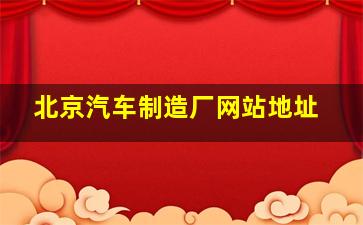 北京汽车制造厂网站地址